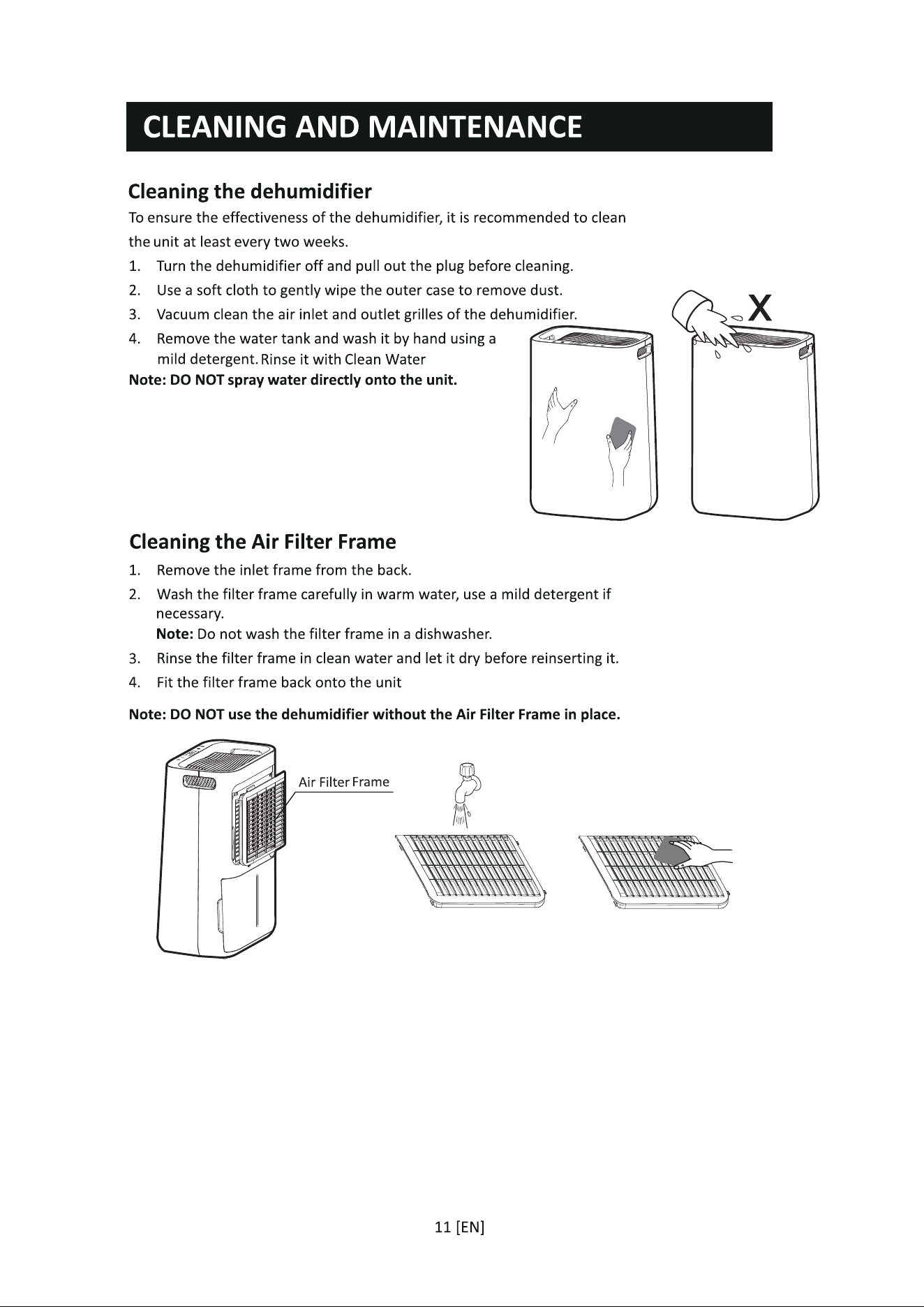 CLEANING AND MAINTENANCE

Cleaning the dehumidifier

To ensure the effectiveness of the dehumidifier, it is recommended to clean the unit at least every two weeks.

1. Turn the dehumidifier off and pull out the plug before cleaning.
2. Use a soft cloth to gently wipe the outer case to remove dust.
3. Vacuum clean the air inlet and outlet grilles of the dehumidifier.
4. Remove the water tank and wash it by hand using a mild detergent. Rinse it with Clean Water

Note: DO NOT spray water directly onto the unit.

X

Cleaning the Air Filter Frame

1. Remove the inlet frame from the back.
2. Wash the filter frame carefully in warm water, use a mild detergent if necessary.
Note: Do not wash the filter frame in a dishwasher.
3. Rinse the filter frame in clean water and let it dry before reinserting it.
4. Fit the filter frame back onto the unit

Note: DO NOT use the dehumidifier without the Air Filter Frame in place.

Air Filter Frame

11 [EN]